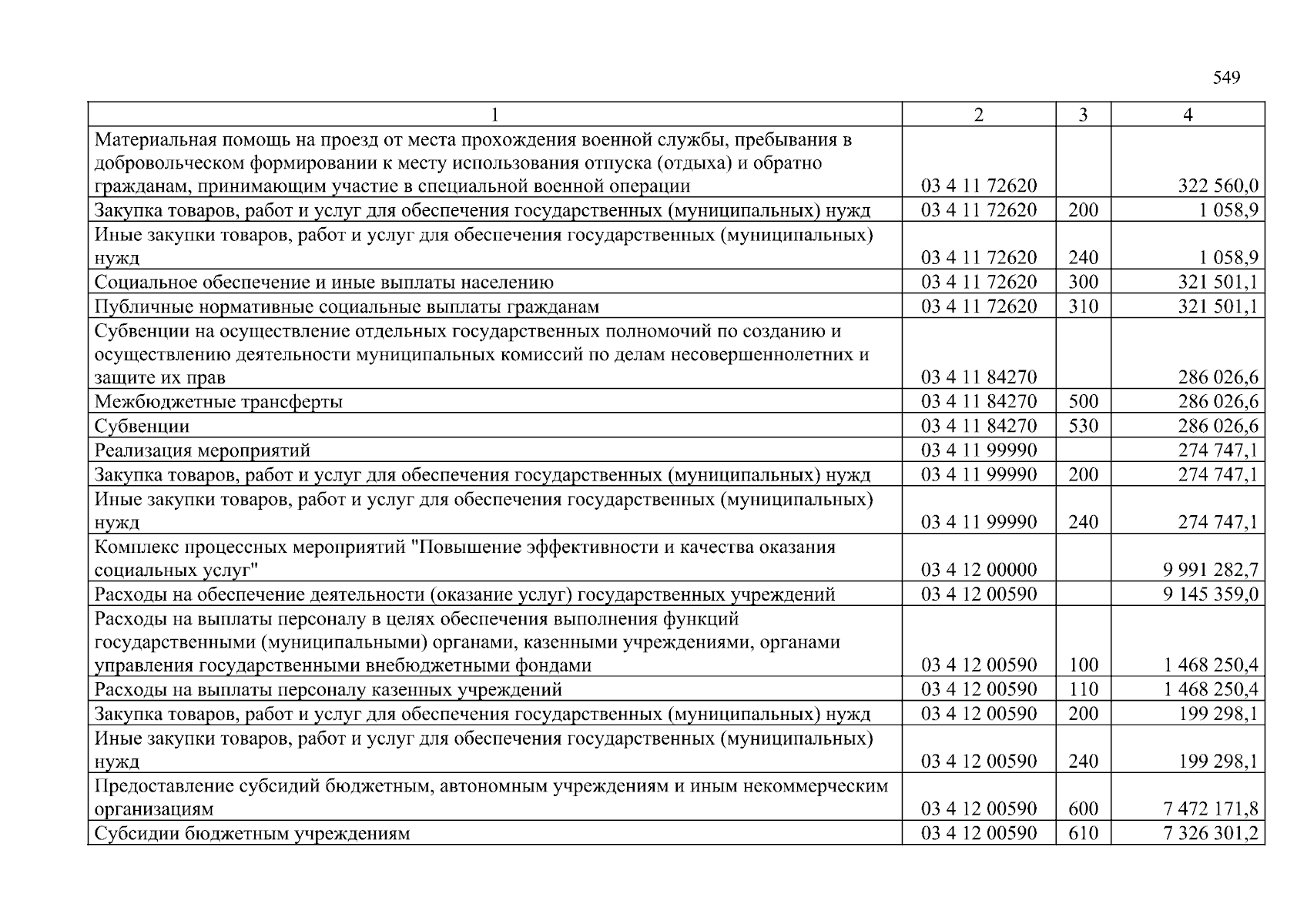 549

| 1 | 2 | 3 | 4 |
|---|---|---|---|
| Материальная помощь на проезд от места прохождения военной службы, пребывания в добровольческом формировании к месту использования отпуска (отдыха) и обратно гражданам, принимающим участие в специальной военной операции | 03 4 11 72620 | | 322 560,0 |
| Закупка товаров, работ и услуг для обеспечения государственных (муниципальных) нужд | 03 4 11 72620 | 200 | 1 058,9 |
| Иные закупки товаров, работ и услуг для обеспечения государственных (муниципальных) нужд | 03 4 11 72620 | 240 | 1 058,9 |
| Социальное обеспечение и иные выплаты населению | 03 4 11 72620 | 300 | 321 501,1 |
| Публичные нормативные социальные выплаты гражданам | 03 4 11 72620 | 310 | 321 501,1 |
| Субвенции на осуществление отдельных государственных полномочий по созданию и осуществлению деятельности муниципальных комиссий по делам несовершеннолетних и защите их прав | 03 4 11 84270 | | 286 026,6 |
| Межбюджетные трансферты | 03 4 11 84270 | 500 | 286 026,6 |
| Субвенции | 03 4 11 84270 | 530 | 286 026,6 |
| Реализация мероприятий | 03 4 11 99990 | | 274 747,1 |
| Закупка товаров, работ и услуг для обеспечения государственных (муниципальных) нужд | 03 4 11 99990 | 200 | 274 747,1 |
| Иные закупки товаров, работ и услуг для обеспечения государственных (муниципальных) нужд | 03 4 11 99990 | 240 | 274 747,1 |
| Комплекс процессных мероприятий "Повышение эффективности и качества оказания социальных услуг" | 03 4 12 00000 | | 9 991 282,7 |
| Расходы на обеспечение деятельности (оказание услуг) государственных учреждений | 03 4 12 00590 | | 9 145 359,0 |
| Расходы на выплаты персоналу в целях обеспечения выполнения функций государственными (муниципальными) органами, казенными учреждениями, органами управления государственными внебюджетными фондами | 03 4 12 00590 | 100 | 1 468 250,4 |
| Расходы на выплаты персоналу казенных учреждений | 03 4 12 00590 | 110 | 1 468 250,4 |
| Закупка товаров, работ и услуг для обеспечения государственных (муниципальных) нужд | 03 4 12 00590 | 200 | 199 298,1 |
| Иные закупки товаров, работ и услуг для обеспечения государственных (муниципальных) нужд | 03 4 12 00590 | 240 | 199 298,1 |
| Предоставление субсидий бюджетным, автономным учреждениям и иным некоммерческим организациям | 03 4 12 00590 | 600 | 7 472 171,8 |
| Субсидии бюджетным учреждениям | 03 4 12 00590 | 610 | 7 326 301,2 |